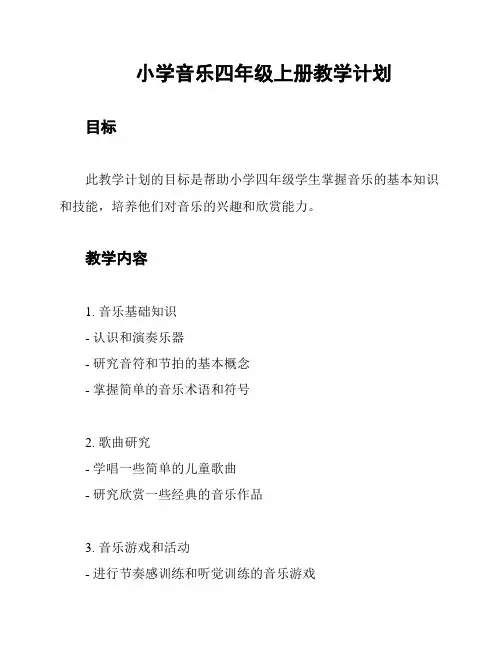 小学音乐四年级上册教学计划

目标

此教学计划的目标是帮助小学四年级学生掌握音乐的基本知识和技能，培养他们对音乐的兴趣和欣赏能力。

教学内容

1. 音乐基础知识
- 认识和演奏乐器
- 研究音符和节拍的基本概念
- 掌握简单的音乐术语和符号

2. 歌曲研究
- 学唱一些简单的儿童歌曲
- 研究欣赏一些经典的音乐作品

3. 音乐游戏和活动
- 进行节奏感训练和听觉训练的音乐游戏